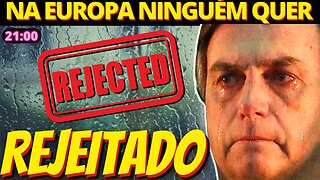 NA EUROPA NINGUÉM QUER

21:00

REJECTED

REJEITADO